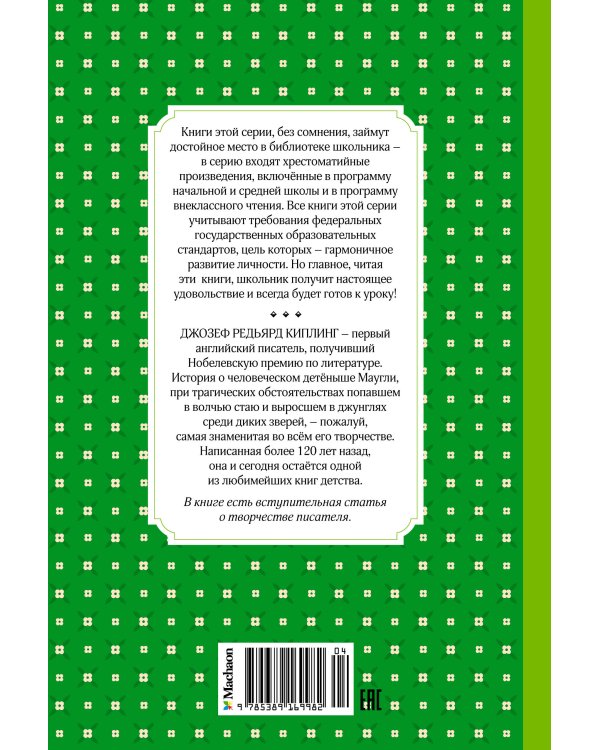 Книги этой серии, без сомнения, займут достойное место в библиотеке школьника – в серию входят хрестоматийные произведения, включённые в программу начальной и средней школы и в программу внеклассного чтения. Все книги этой серии учитывают требования федеральных государственных образовательных стандартов, цель которых – гармоничное развитие личности. Но главное, читая эти книги, школьник получит настоящее удовольствие и всегда будет готов к уроку!

ДЖОЗЕФ РЕДЬЯРД КИПЛИНГ – первый английский писатель, получивший Нобелевскую премию по литературе. История о человеческом детёныше Маугли, при трагических обстоятельствах попавшем в волчью стаю и выросшем в джунглях среди диких зверей, – пожалуй, самая знаменитая во всём его творчестве. Написанная более 120 лет назад, она и сегодня остаётся одной из любимейших книг детства.

В книге есть вступительная статья о творчестве писателя.

Machaon

04

9 785389 169982

EAC